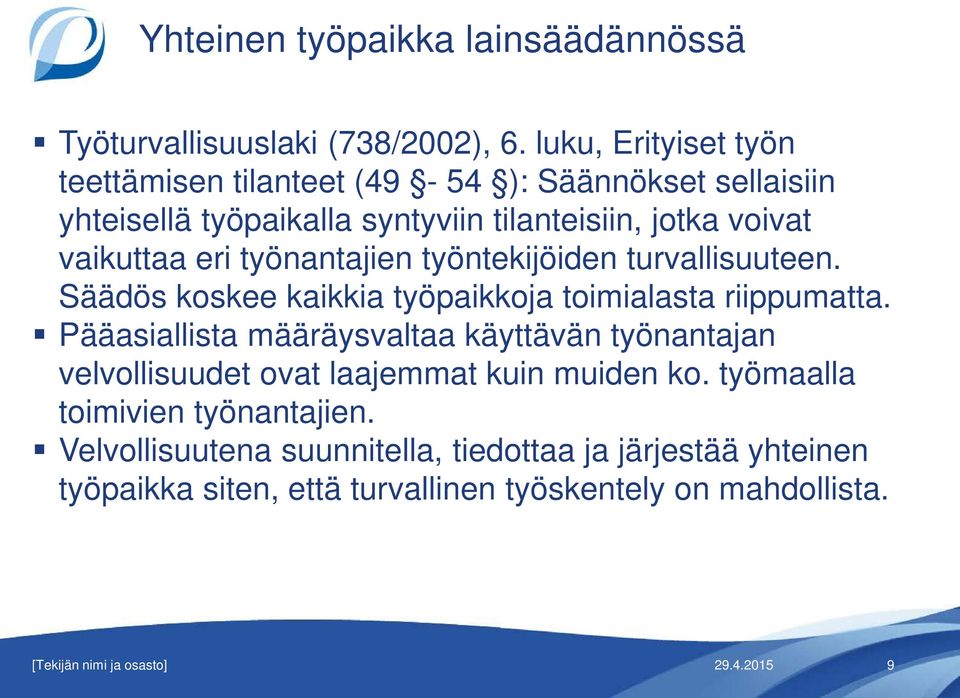 Yhteinen työpaikka lainsäädännössä

▪ Työturvallisuuslaki (738/2002), 6. luku, Erityiset työn teettämisen tilanteet (49 §- 54 §): Säännökset sellaisiin yhteisellä työpaikalla syntyviin tilanteisiin, jotka voivat vaikuttaa eri työnantajien työntekijöiden turvallisuuteen. Säädös koskee kaikkia työpaikkoja toimialasta riippumatta.
▪ Pääasiallista määräysvaltaa käyttävän työnantajan velvollisuudet ovat laajemmat kuin muiden ko. työmaalla toimivien työnantajien.
▪ Velvollisuutena suunnitella, tiedottaa ja järjestää yhteinen työpaikka siten, että turvallinen työskentely on mahdollista.

[Tekijän nimi ja osasto]

29.4.2015

9